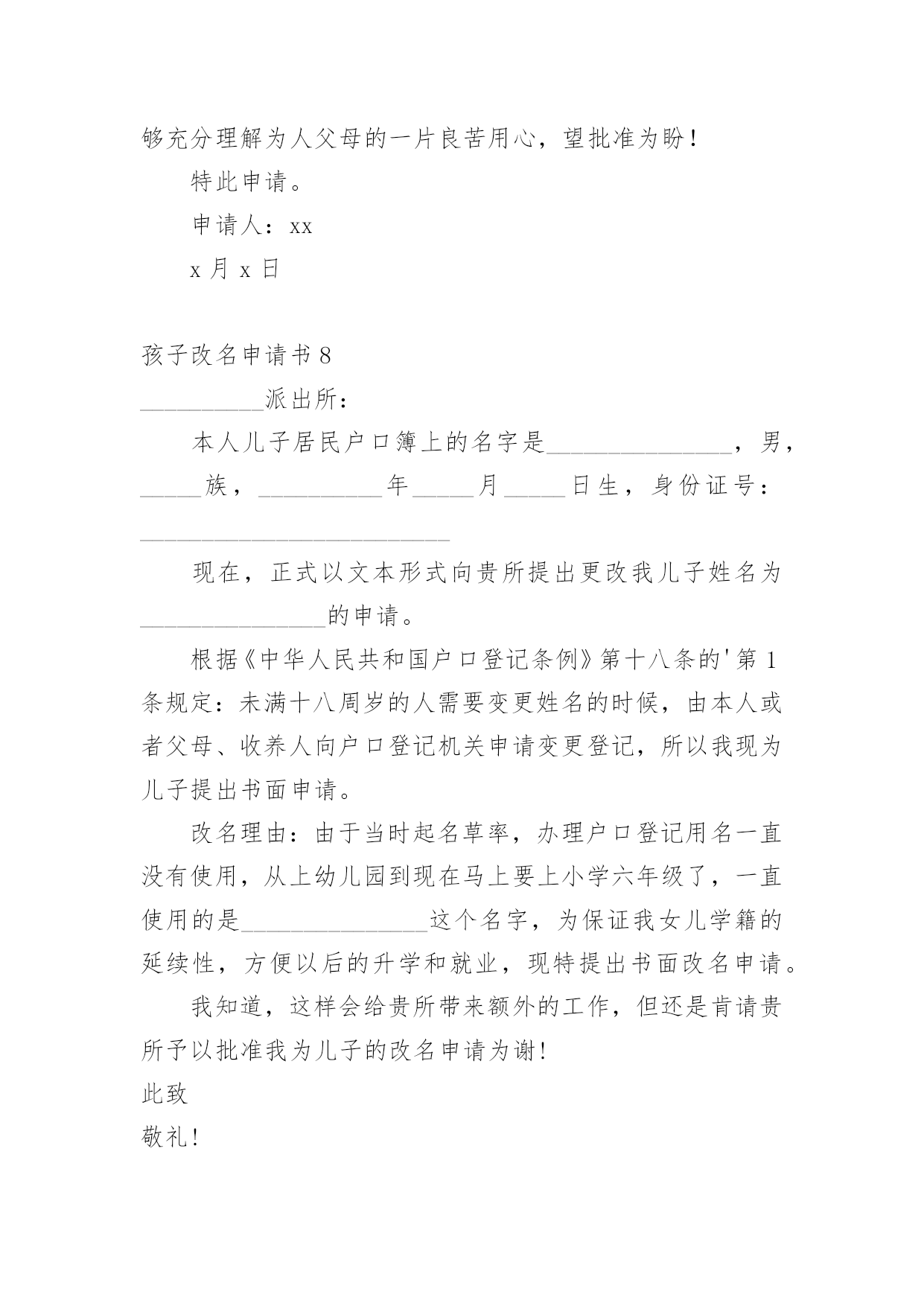 够充分理解为人父母的一片良苦用心，望批准为盼！

特此申请。

申请人：xx

x 月 x 日

孩子改名申请书 8

__________派出所：

本人儿子居民户口簿上的名字是_______________，男，_____族，__________年_____月_____日生，身份证号：_________________________

现在，正式以文本形式向贵所提出更改我儿子姓名为_______________的申请。

根据《中华人民共和国户口登记条例》第十八条的'第 1 条规定：未满十八周岁的人需要变更姓名的时候，由本人或者父母、收养人向户口登记机关申请变更登记，所以我现为儿子提出书面申请。

改名理由：由于当时起名草率，办理户口登记用名一直没有使用，从上幼儿园到现在马上要上小学六年级了，一直使用的是_______________这个名字，为保证我女儿学籍的延续性，方便以后的升学和就业，现特提出书面改名申请。

我知道，这样会给贵所带来额外的工作，但还是肯请贵所予以批准我为儿子的改名申请为谢!

此致

敬礼!